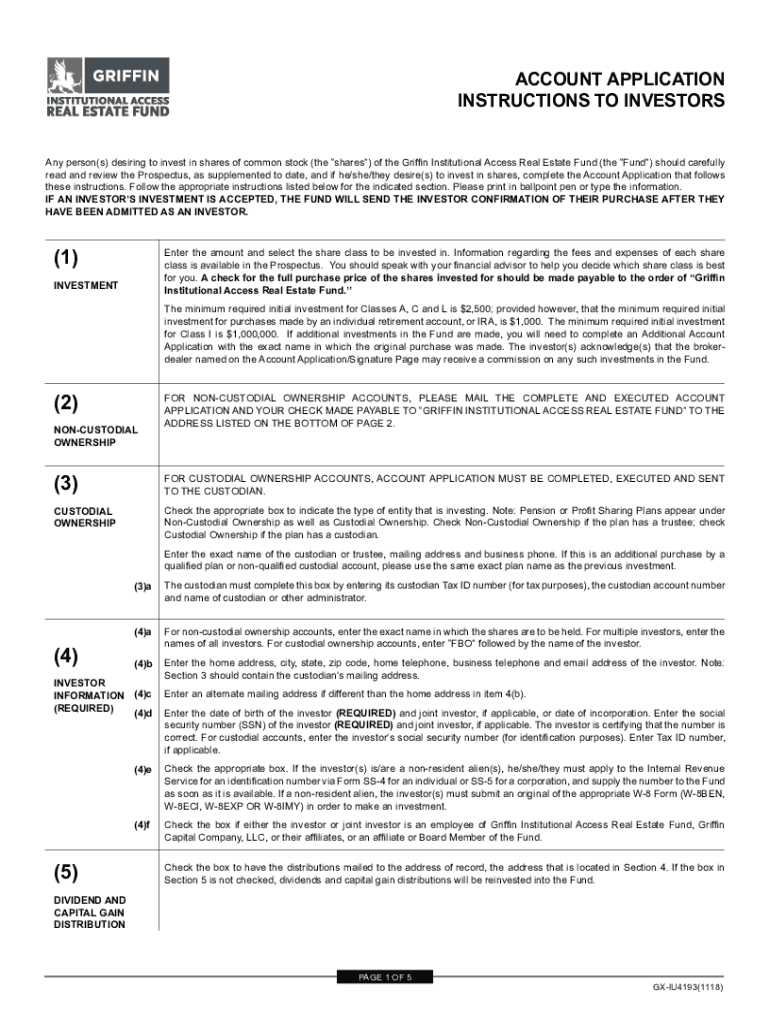 GRIFFIN
INSTITUTIONAL ACCESS
REAL ESTATE FUND

ACCOUNT APPLICATION
INSTRUCTIONS TO INVESTORS

Any person(s) desiring to invest in shares of common stock (the "shares") of the Griffin Institutional Access Real Estate Fund (the "Fund") should carefully read and review the Prospectus, as supplemented to date, and if he/she/they desire(s) to invest in shares, complete the Account Application that follows these instructions. Follow the appropriate instructions listed below for the indicated section. Please print in ballpoint pen or type the information.
IF AN INVESTOR'S INVESTMENT IS ACCEPTED, THE FUND WILL SEND THE INVESTOR CONFIRMATION OF THEIR PURCHASE AFTER THEY HAVE BEEN ADMITTED AS AN INVESTOR.

(1)
INVESTMENT

Enter the amount and select the share class to be invested in. Information regarding the fees and expenses of each share class is available in the Prospectus. You should speak with your financial advisor to help you decide which share class is best for you. A check for the full purchase price of the shares invested for should be made payable to the order of "Griffin Institutional Access Real Estate Fund."

The minimum required initial investment for Classes A, C and L is $2,500; provided however, that the minimum required initial investment for purchases made by an individual retirement account, or IRA, is $1,000. The minimum required initial investment for Class I is $1,000,000. If additional investments in the Fund are made, you will need to complete an Additional Account Application with the exact name in which the original purchase was made. The investor(s) acknowledge(s) that the broker-dealer named on the Account Application/Signature Page may receive a commission on any such investments in the Fund.

(2)
NON-CUSTODIAL OWNERSHIP

FOR NON-CUSTODIAL OWNERSHIP ACCOUNTS, PLEASE MAIL THE COMPLETE AND EXECUTED ACCOUNT APPLICATION AND YOUR CHECK MADE PAYABLE TO "GRIFFIN INSTITUTIONAL ACCESS REAL ESTATE FUND" TO THE ADDRESS LISTED ON THE BOTTOM OF PAGE 2.

(3)
CUSTODIAL OWNERSHIP

FOR CUSTODIAL OWNERSHIP ACCOUNTS, ACCOUNT APPLICATION MUST BE COMPLETED, EXECUTED AND SENT TO THE CUSTODIAN.

Check the appropriate box to indicate the type of entity that is investing. Note: Pension or Profit Sharing Plans appear under Non-Custodial Ownership as well as Custodial Ownership. Check Non-Custodial Ownership if the plan has a trustee; check Custodial Ownership if the plan has a custodian.

Enter the exact name of the custodian or trustee, mailing address and business phone. If this is an additional purchase by a qualified plan or non-qualified custodial account, please use the same exact plan name as the previous investment.

(3)a The custodian must complete this box by entering its custodian Tax ID number (for tax purposes), the custodian account number and name of custodian or other administrator.

(4)
INVESTOR INFORMATION (REQUIRED)

(4)a For non-custodial ownership accounts, enter the exact name in which the shares are to be held. For multiple investors, enter the names of all investors. For custodial ownership accounts, enter "FBO" followed by the name of the investor.

(4)b Enter the home address, city, state, zip code, home telephone, business telephone and email address of the investor. Note: Section 3 should contain the custodian's mailing address.

(4)c Enter an alternate mailing address if different than the home address in item 4(b).

(4)d Enter the date of birth of the investor (REQUIRED) and joint investor, if applicable, or date of incorporation. Enter the social security number (SSN) of the investor (REQUIRED) and joint investor, if applicable. The investor is certifying that the number is correct. For custodial accounts, enter the investor's social security number (for identification purposes). Enter Tax ID number, if applicable.

(4)e Check the appropriate box. If the investor(s) is/are a non-resident alien(s), he/she/they must apply to the Internal Revenue Service for an identification number via Form SS-4 for an individual or SS-5 for a corporation, and supply the number to the Fund as soon as it is available. If a non-resident alien, the investor(s) must submit an original of the appropriate W-8 Form (W-8BEN, W-8ECI, W-8EXP OR W-8IMY) in order to make an investment.

(4)f Check the box if either the investor or joint investor is an employee of Griffin Institutional Access Real Estate Fund, Griffin Capital Company, LLC, or their affiliates, or an affiliate or Board Member of the Fund.

(5)
DIVIDEND AND CAPITAL GAIN DISTRIBUTION

Check the box to have the distributions mailed to the address of record, the address that is located in Section 4. If the box in Section 5 is not checked, dividends and capital gain distributions will be reinvested into the Fund.

PAGE 1 OF 5

GX-IU4193(1118)